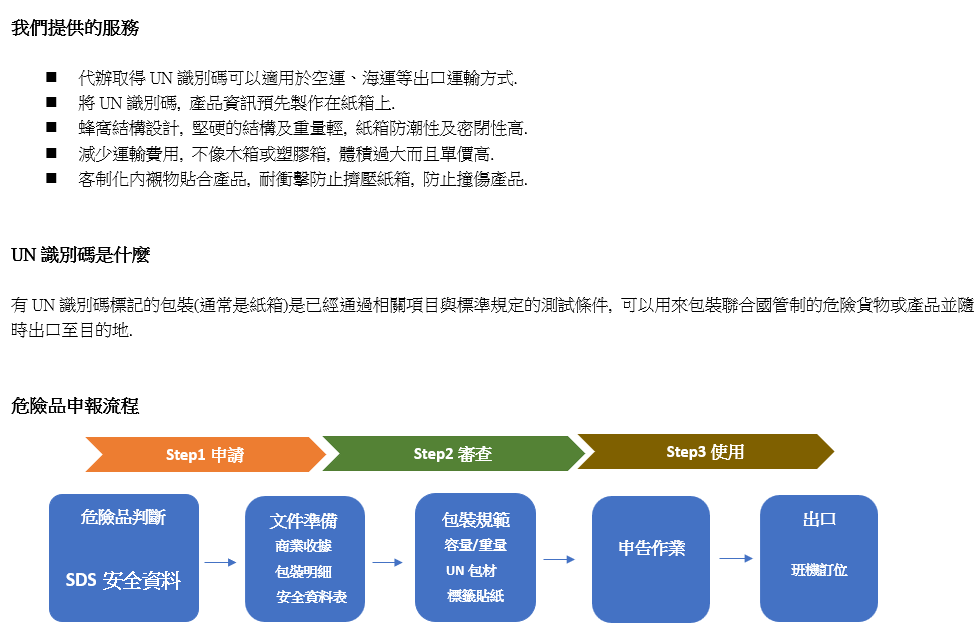 我們提供的服務

■ 代辦取得 UN 識別碼可以適用於空運、海運等出口運輸方式.
■ 將 UN 識別碼, 產品資訊預先製作在紙箱上.
■ 蜂窩結構設計, 堅硬的結構及重量輕, 紙箱防潮性及密閉性高.
■ 減少運輸費用, 不像木箱或塑膠箱, 體積過大而且單價高.
■ 客制化內襯物貼合產品, 耐衝擊防止擠壓紙箱, 防止撞傷產品.

UN 識別碼是什麼

有 UN 識別碼標記的包裝(通常是紙箱)是已經通過相關項目與標準規定的測試條件, 可以用來包裝聯合國管制的危險貨物或產品並隨時出口至目的地.

危險品申報流程

Step1 申請

Step2 審查

Step3 使用

危險品判斷

SDS 安全資料

文件準備

商業收據

包裝明細

安全資料表

包裝規範

容量/重量

UN 包材

標籤貼紙

申告作業

出口

班機訂位